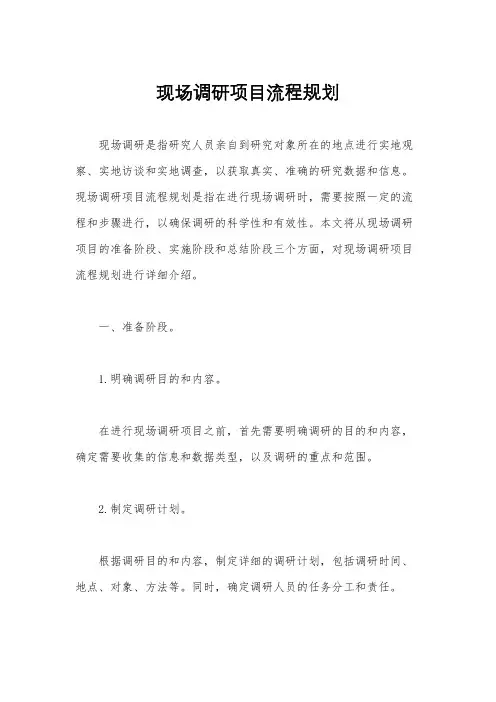 现场调研项目流程规划

现场调研是指研究人员亲自到研究对象所在的地点进行实地观察、实地访谈和实地调查，以获取真实、准确的研究数据和信息。现场调研项目流程规划是指在进行现场调研时，需要按照一定的流程和步骤进行，以确保调研的科学性和有效性。本文将从现场调研项目的准备阶段、实施阶段和总结阶段三个方面，对现场调研项目流程规划进行详细介绍。

一、准备阶段。

1. 明确调研目的和内容。

在进行现场调研项目之前，首先需要明确调研的目的和内容，确定需要收集的信息和数据类型，以及调研的重点和范围。

2. 制定调研计划。

根据调研目的和内容，制定详细的调研计划，包括调研时间、地点、对象、方法等。同时，确定调研人员的任务分工和责任。